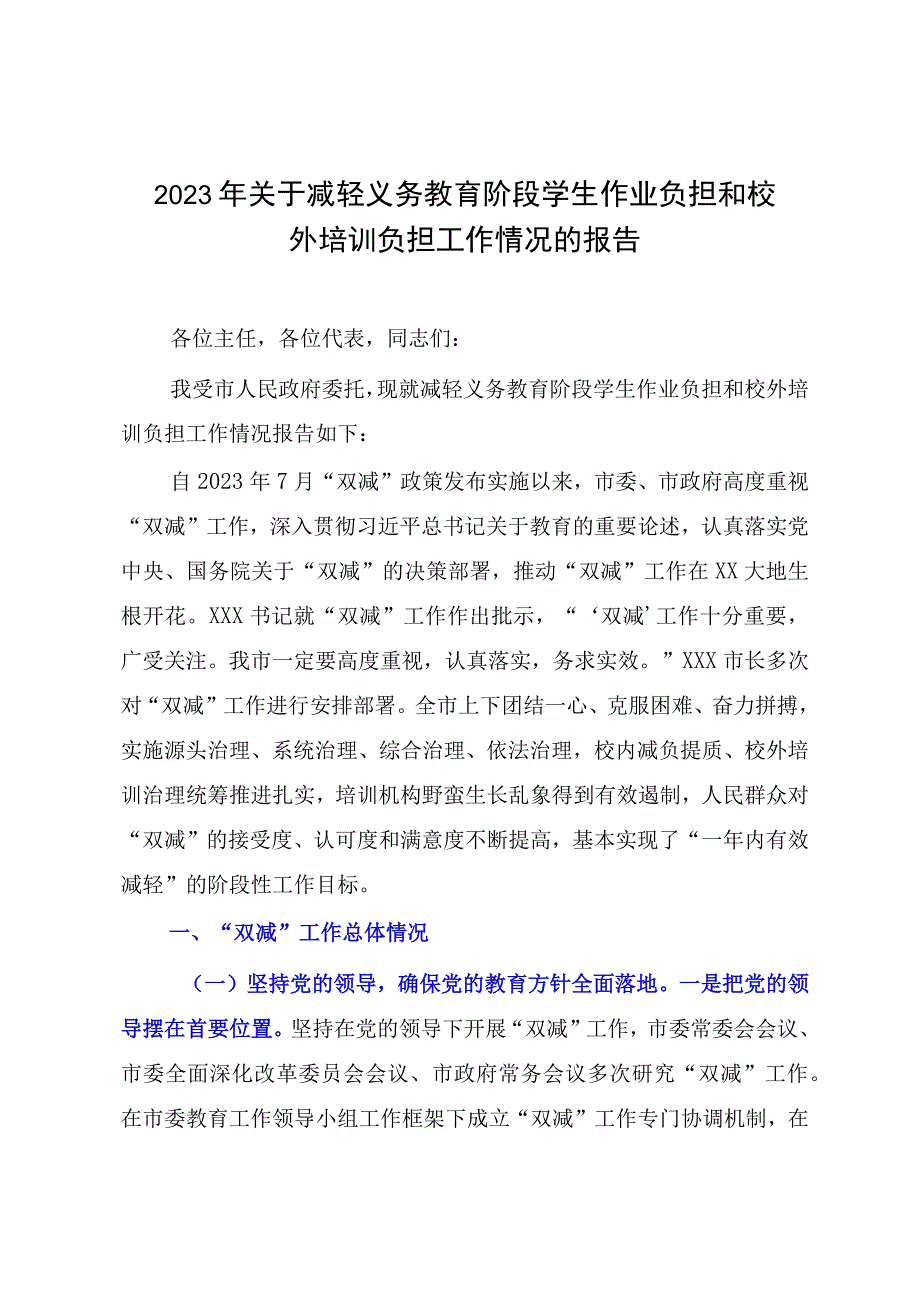 2023年关于减轻义务教育阶段学生作业负担和校外培训负担工作情况的报告

各位主任，各位代表，同志们：

我受市人民政府委托，现就减轻义务教育阶段学生作业负担和校外培训负担工作情况报告如下：

自2023年7月“双减”政策发布实施以来，市委、市政府高度重视“双减”工作，深入贯彻习近平总书记关于教育的重要论述，认真落实党中央、国务院关于“双减”的决策部署，推动“双减”工作在XX大地生根开花。XXX书记就“双减”工作作出批示，“‘双减’工作十分重要，广受关注。我市一定要高度重视，认真落实，务求实效。”XXX市长多次对“双减”工作进行安排部署。全市上下团结一心、克服困难、奋力拼搏，实施源头治理、系统治理、综合治理、依法治理，校内减负提质、校外培训治理统筹推进扎实，培训机构野蛮生长乱象得到有效遏制，人民群众对“双减”的接受度、认可度和满意度不断提高，基本实现了“一年内有效减轻”的阶段性工作目标。

一、“双减”工作总体情况

（一）坚持党的领导，确保党的教育方针全面落地。一是把党的领导摆在首要位置。坚持在党的领导下开展“双减”工作，市委常委会会议、市委全面深化改革委员会会议、市政府常务会议多次研究“双减”工作。在市委教育工作领导小组工作框架下成立“双减”工作专门协调机制，在